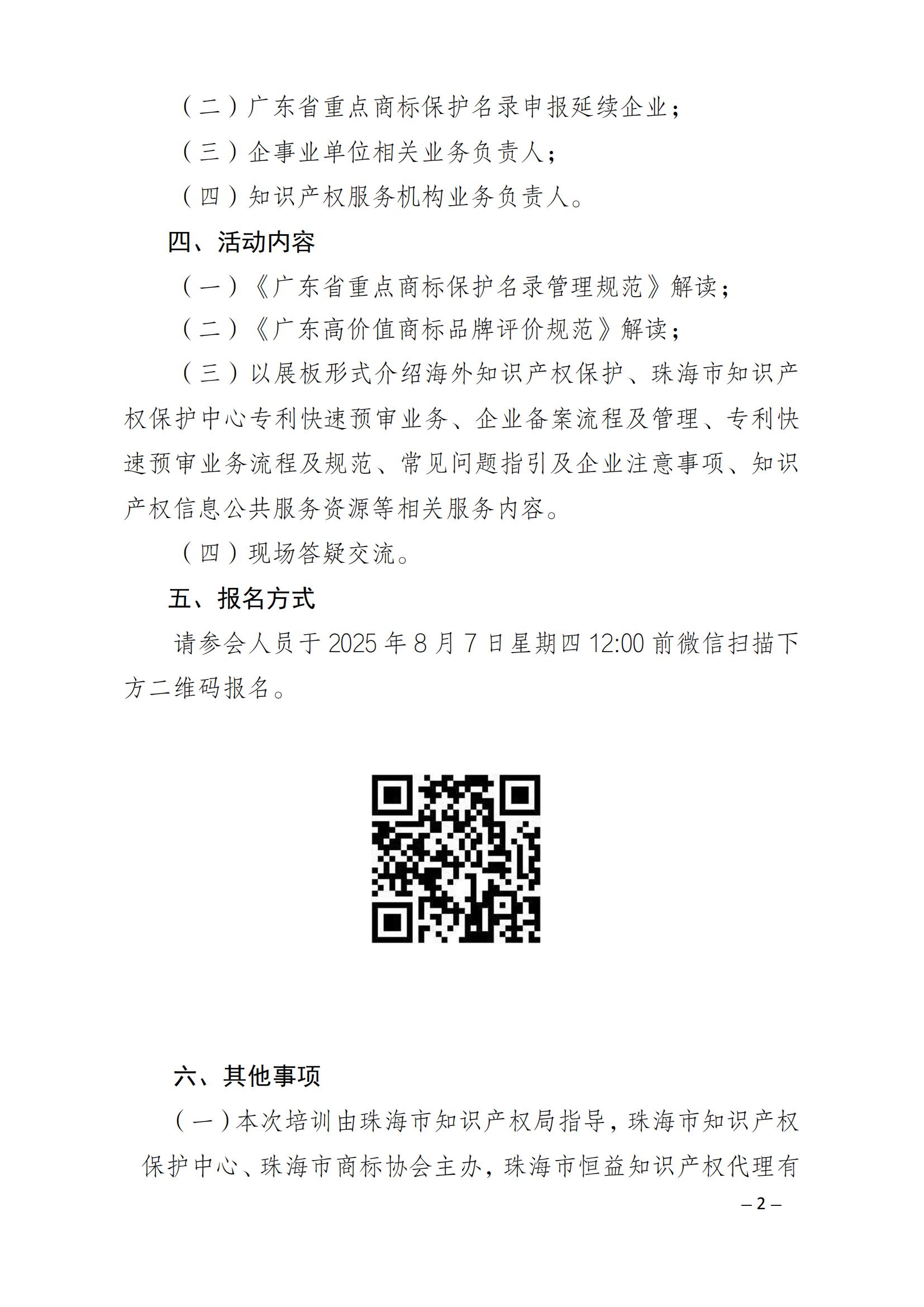 （二）广东省重点商标保护名录申报延续企业；

（三）企事业单位相关业务负责人；

（四）知识产权服务机构业务负责人。

四、活动内容

（一）《广东省重点商标保护名录管理规范》解读；

（二）《广东高价值商标品牌评价规范》解读；

（三）以展板形式介绍海外知识产权保护、珠海市知识产权保护中心专利快速预审业务、企业备案流程及管理、专利快速预审业务流程及规范、常见问题指引及企业注意事项、知识产权信息公共服务资源等相关服务内容。

（四）现场答疑交流。

五、报名方式

请参会人员于 2025 年 8 月 7 日星期四 12:00 前微信扫描下方二维码报名。

六、其他事项

（一）本次培训由珠海市知识产权局指导，珠海市知识产权保护中心、珠海市商标协会主办，珠海市恒益知识产权代理有

– 2 –